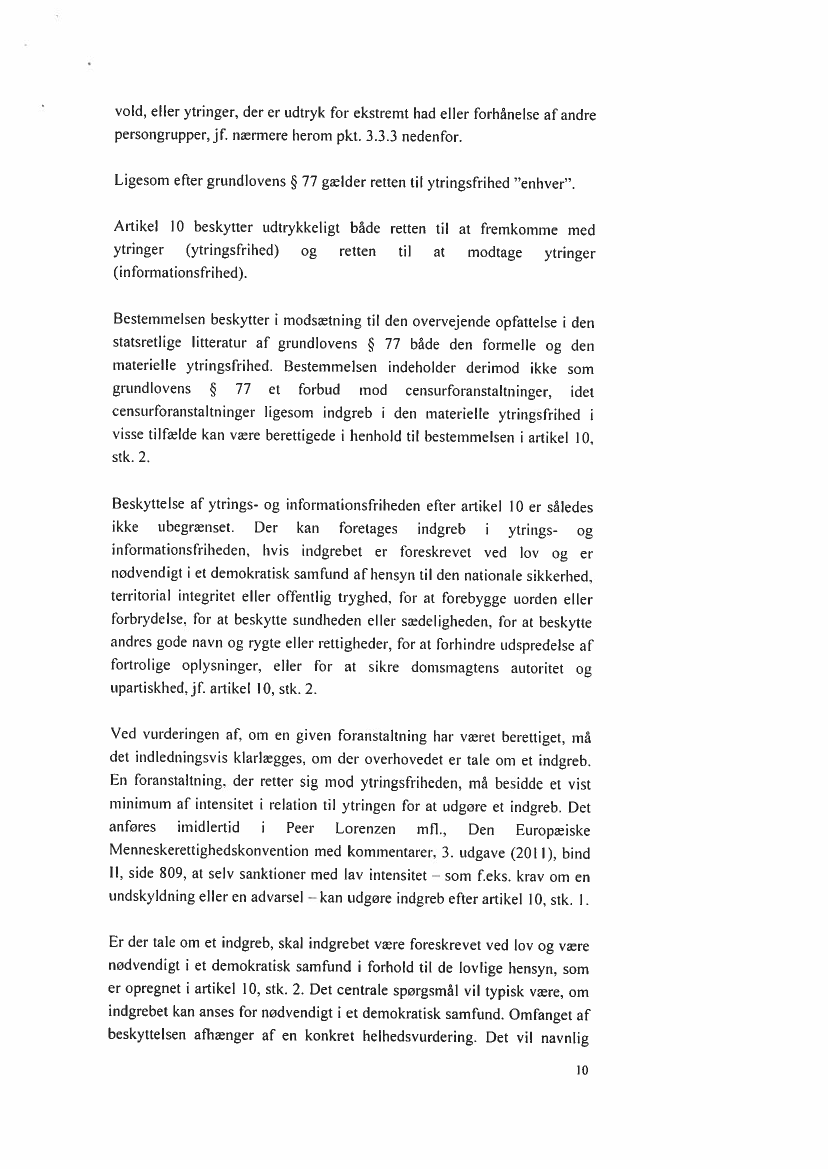 vold, eller ytringer, der er udtryk for ekstremt had eller forhånelse af andre persongrupper, jf. nærmere herom pkt. 3.3.3 nedenfor.

Ligesom efter grundlovens § 77 gælder retten til ytringsfrihed "enhver".

Artikel 10 beskytter udtrykkeligt både retten til at fremkomme med ytringer (ytringsfrihed) og retten til at modtage ytringer (informationsfrihed).

Bestemmelsen beskytter i modsætning til den overvejende opfattelse i den statsretlige litteratur af grundlovens § 77 både den formelle og den materielle ytringsfrihed. Bestemmelsen indeholder derimod ikke som grundlovens § 77 et forbud mod censurforanstaltninger, idet censurforanstaltninger ligesom indgreb i den materielle ytringsfrihed i visse tilfælde kan være berettigede i henhold til bestemmelsen i artikel 10, stk. 2.

Beskyttelse af ytrings- og informationsfriheden efter artikel 10 er således ikke ubegrænset. Der kan foretages indgreb i ytrings- og informationsfriheden, hvis indgrebet er foreskrevet ved lov og er nødvendigt i et demokratisk samfund af hensyn til den nationale sikkerhed, territorial integritet eller offentlig tryghed, for at forebygge uorden eller forbrydelse, for at beskytte sundheden eller sædeligheden, for at beskytte andres gode navn og rygte eller rettigheder, for at forhindre udspredelse af fortrolige oplysninger, eller for at sikre domsmagtens autoritet og upartiskhed, jf. artikel 10, stk. 2.

Ved vurderingen af, om en given foranstaltning har været berettiget, må det indledningsvis klarlægges, om der overhovedet er tale om et indgreb. En foranstaltning, der retter sig mod ytringsfriheden, må besidde et vist minimum af intensitet i relation til ytringen for at udgøre et indgreb. Det anføres imidlertid i Peer Lorenzen mfl., Den Europæiske Menneskerettighedskonvention med kommentarer, 3. udgave (2011), bind II, side 809, at selv sanktioner med lav intensitet – som f.eks. krav om en undskyldning eller en advarsel – kan udgøre indgreb efter artikel 10, stk. 1.

Er der tale om et indgreb, skal indgrebet være foreskrevet ved lov og være nødvendigt i et demokratisk samfund i forhold til de lovlige hensyn, som er opregnet i artikel 10, stk. 2. Det centrale spørgsmål vil typisk være, om indgrebet kan anses for nødvendigt i et demokratisk samfund. Omfanget af beskyttelsen afhænger af en konkret helhedsvurdering. Det vil navnlig

10